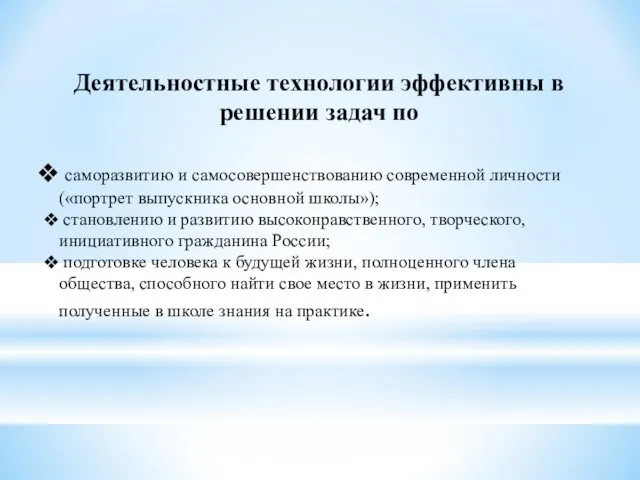 Деятельностные технологии эффективны в решении задач по

❖ саморазвитию и самосовершенствованию современной личности («портрет выпускника основной школы»);
❖ становлению и развитию высоконравственного, творческого, инициативного гражданина России;
❖ подготовке человека к будущей жизни, полноценного члена общества, способного найти свое место в жизни, применить полученные в школе знания на практике.